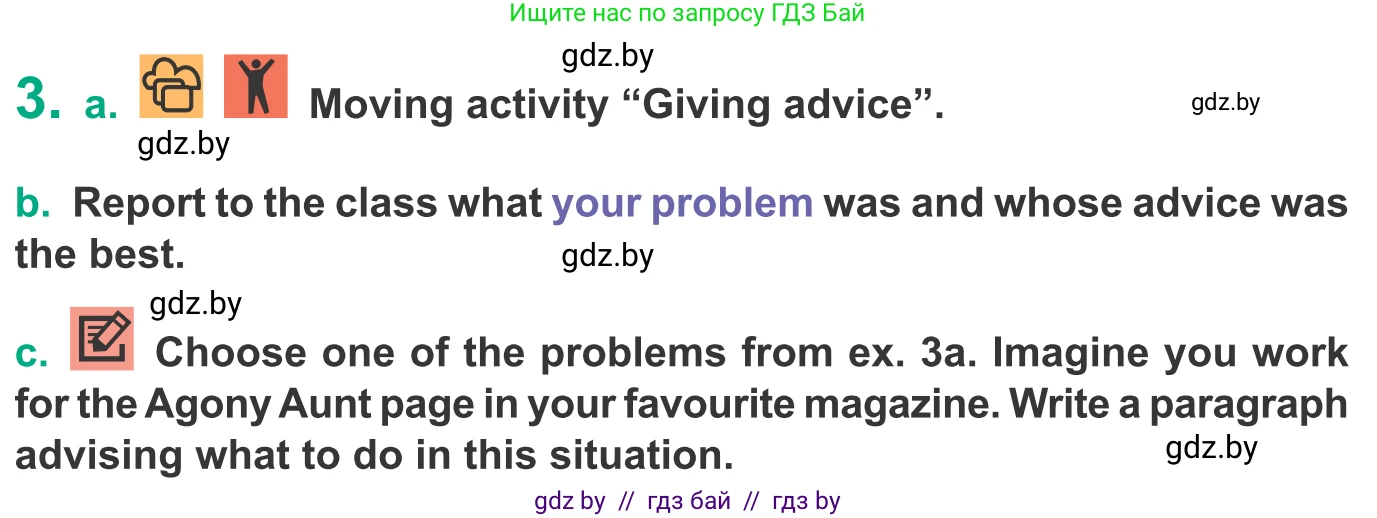 Ищите нас по запросу ГДЗ Бай

gdz.by

3. a. Moving activity “Giving advice”.

gdz.by

gdz.by

b. Report to the class what your problem was and whose advice was the best.

gdz.by

gdz.by

c. Choose one of the problems from ex. 3a. Imagine you work for the Agony Aunt page in your favourite magazine. Write a paragraph advising what to do in this situation.

gdz.by

gdz by // гдз бай // гдз by